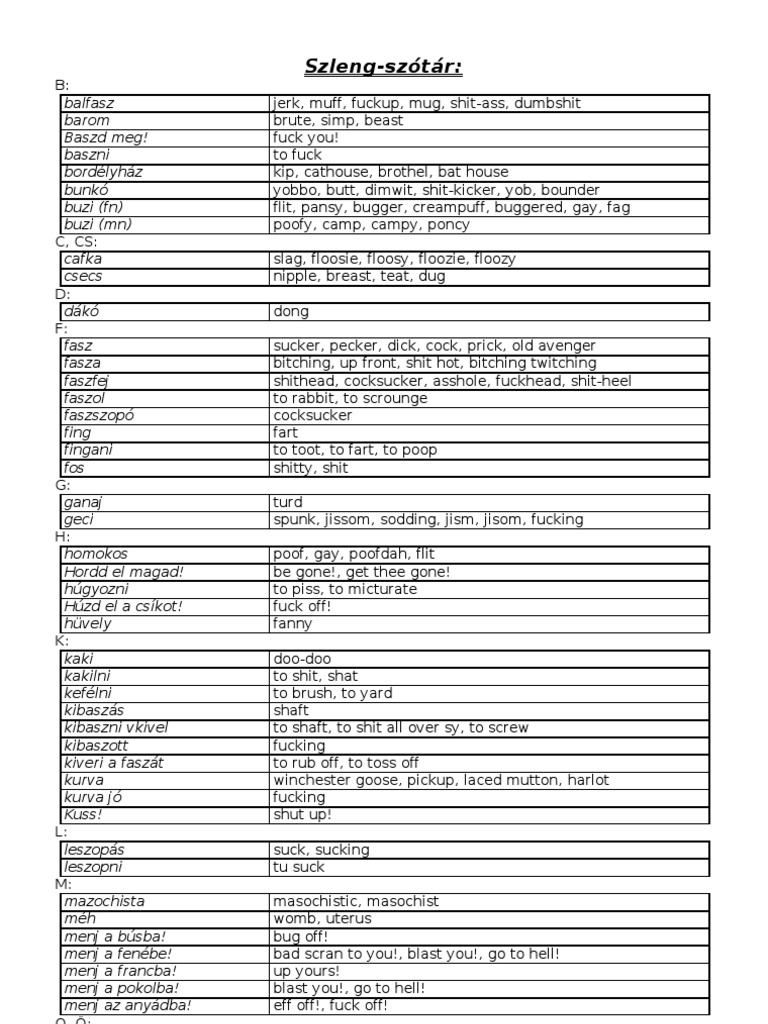 Szleng-szótár:

B:

| balfasz | jerk, muff, fuckup, mug, shit-ass, dumbshit |
|---|---|
| barom | brute, simp, beast |
| Baszd meg! | fuck you! |
| baszni | to fuck |
| bordélyház | kip, cathouse, brothel, bat house |
| bunkó | yobbo, butt, dimwit, shit-kicker, yob, bounder |
| buzi (fn) | flit, pansy, bugger, creampuff, buggered, gay, fag |
| buzi (mn) | poofy, camp, campy, poncy |

C, CS:

| cafka | slag, floosie, floosy, floozie, floozy |
|---|---|
| csecs | nipple, breast, teat, dug |

D:

| dákó | dong |
|---|---|

F:

| fasz | sucker, pecker, dick, cock, prick, old avenger |
|---|---|
| fasza | bitching, up front, shit hot, bitching twitching |
| faszfej | shithead, cocksucker, asshole, fuckhead, shit-heel |
| faszol | to rabbit, to scrounge |
| faszszopó | cocksucker |
| fing | fart |
| fingani | to toot, to fart, to poop |
| fos | shitty, shit |

G:

| ganaj | turd |
|---|---|
| geci | spunk, jissom, sodding, jism, jisom, fucking |

H:

| homokos | poof, gay, poofdah, flit |
|---|---|
| Hordd el magad! | be gone!, get thee gone! |
| húgyozni | to piss, to micturate |
| Húzd el a csíkot! | fuck off! |
| hüvely | fanny |

K:

| kaki | doo-doo |
|---|---|
| kakilni | to shit, shat |
| kefélni | to brush, to yard |
| kibaszás | shaft |
| kibaszni vkivel | to shaft, to shit all over sy, to screw |
| kibaszott | fucking |
| kiveri a faszát | to rub off, to toss off |
| kurva | winchester goose, pickup, laced mutton, harlot |
| kurva jó | fucking |
| Kuss! | shut up! |

L:

| leszopás | suck, sucking |
|---|---|
| leszopni | tu suck |

M:

| mazochista | masochistic, masochist |
|---|---|
| méh | womb, uterus |
| menj a búsba! | bug off! |
| menj a fenébe! | bad scran to you!, blast you!, go to hell! |
| menj a francba! | up yours! |
| menj a pokolba! | blast you!, go to hell! |
| menj az anyádba! | eff off!, fuck off! |

O, Ö: